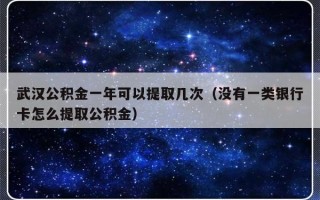 武汉公积金一年可以提取几次（没有一类银行卡怎么提取公积金）